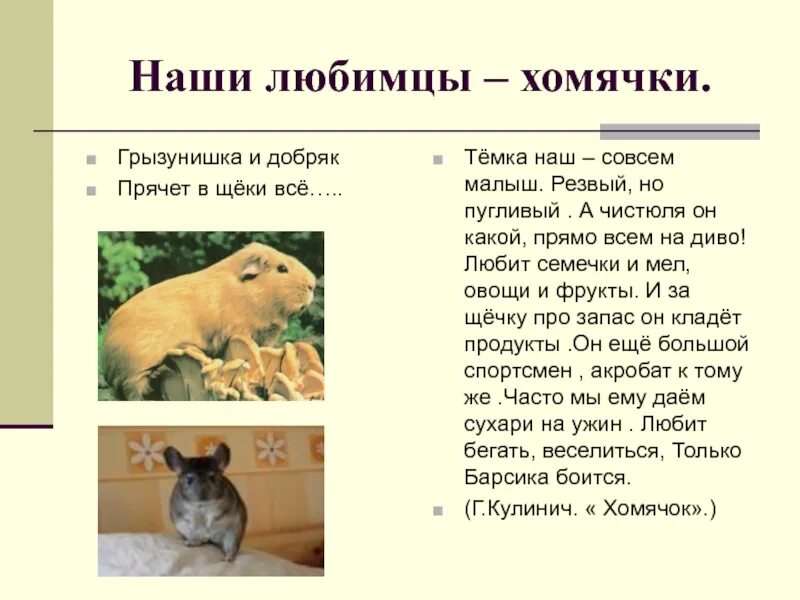 Наши любимцы – хомячки.

• Грызунишка и добряк
• Прячет в щёки всё…..

• Тёмка наш – совсем малыш. Резвый, но пугливый . А чистюля он какой, прямо всем на диво! Любит семечки и мел, овощи и фрукты. И за щёчку про запас он кладёт продукты .Он ещё большой спортсмен , акробат к тому же .Часто мы ему даём сухари на ужин . Любит бегать, веселиться, Только Барсика боится.
• (Г.Кулинич. « Хомячок».)